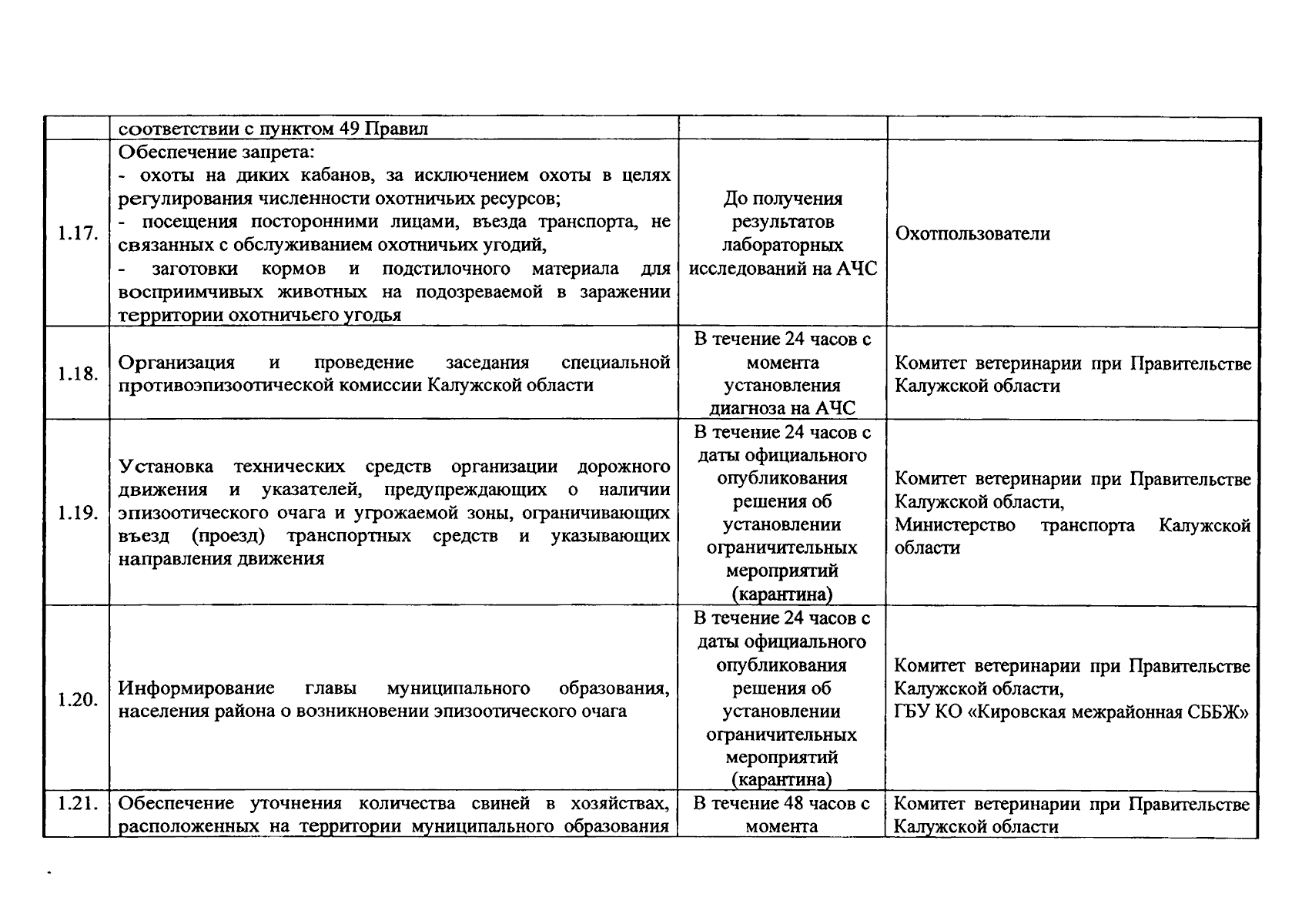 |  | соответствии с пунктом 49 Правил |  |  |
|---|---|---|---|
| 1.17. | Обеспечение запрета: - охоты на диких кабанов, за исключением охоты в целях регулирования численности охотничьих ресурсов; - посещения посторонними лицами, въезда транспорта, не связанных с обслуживанием охотничьих угодий, - заготовки кормов и подстилочного материала для восприимчивых животных на подозреваемой в заражении территории охотничьего угодья | До получения результатов лабораторных исследований на АЧС | Охотпользователи |
| 1.18. | Организация и проведение заседания специальной противоэпизоотической комиссии Калужской области | В течение 24 часов с момента установления диагноза на АЧС | Комитет ветеринарии при Правительстве Калужской области |
| 1.19. | Установка технических средств организации дорожного движения и указателей, предупреждающих о наличии эпизоотического очага и угрожаемой зоны, ограничивающих въезд (проезд) транспортных средств и указывающих направления движения | В течение 24 часов с даты официального опубликования решения об установлении ограничительных мероприятий (карантина) | Комитет ветеринарии при Правительстве Калужской области, Министерство транспорта Калужской области |
| 1.20. | Информирование главы муниципального образования, населения района о возникновении эпизоотического очага | В течение 24 часов с даты официального опубликования решения об установлении ограничительных мероприятий (карантина) | Комитет ветеринарии при Правительстве Калужской области, ГБУ КО «Кировская межрайонная СББЖ» |
| 1.21. | Обеспечение уточнения количества свиней в хозяйствах, расположенных на территории муниципального образования | В течение 48 часов с момента | Комитет ветеринарии при Правительстве Калужской области |